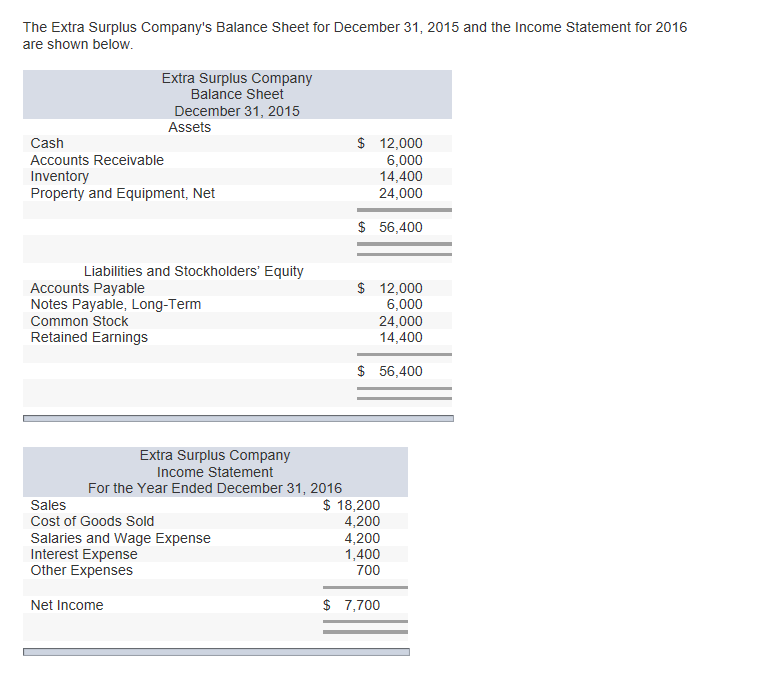 The Extra Surplus Company's Balance Sheet for December 31, 2015 and the Income Statement for 2016 are shown below.

Extra Surplus Company
Balance Sheet
December 31, 2015
Assets

| | |
|---|---|
| Cash | \$ 12,000 |
| Accounts Receivable | 6,000 |
| Inventory | 14,400 |
| Property and Equipment, Net | 24,000 |
| | \$ 56,400 |

Liabilities and Stockholders' Equity

| | |
|---|---|
| Accounts Payable | \$ 12,000 |
| Notes Payable, Long-Term | 6,000 |
| Common Stock | 24,000 |
| Retained Earnings | 14,400 |
| | \$ 56,400 |

Extra Surplus Company
Income Statement
For the Year Ended December 31, 2016

| | |
|---|---|
| Sales | \$ 18,200 |
| Cost of Goods Sold | 4,200 |
| Salaries and Wage Expense | 4,200 |
| Interest Expense | 1,400 |
| Other Expenses | 700 |
| Net Income | \$ 7,700 |